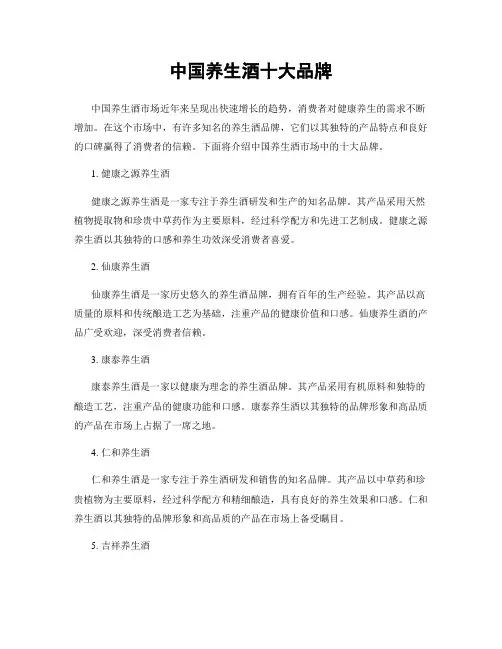 中国养生酒十大品牌

中国养生酒市场近年来呈现出快速增长的趋势，消费者对健康养生的需求不断增加。在这个市场中，有许多知名的养生酒品牌，它们以其独特的产品特点和良好的口碑赢得了消费者的信赖。下面将介绍中国养生酒市场中的十大品牌。

1. 健康之源养生酒

健康之源养生酒是一家专注于养生酒研发和生产的知名品牌。其产品采用天然植物提取物和珍贵中草药作为主要原料，经过科学配方和先进工艺制成。健康之源养生酒以其独特的口感和养生功效深受消费者喜爱。

2. 仙康养生酒

仙康养生酒是一家历史悠久的养生酒品牌，拥有百年的生产经验。其产品以高质量的原料和传统酿造工艺为基础，注重产品的健康价值和口感。仙康养生酒的产品广受欢迎，深受消费者信赖。

3. 康泰养生酒

康泰养生酒是一家以健康为理念的养生酒品牌。其产品采用有机原料和独特的酿造工艺，注重产品的健康功能和口感。康泰养生酒以其独特的品牌形象和高品质的产品在市场上占据了一席之地。

4. 仁和养生酒

仁和养生酒是一家专注于养生酒研发和销售的知名品牌。其产品以中草药和珍贵植物为主要原料，经过科学配方和精细酿造，具有良好的养生效果和口感。仁和养生酒以其独特的品牌形象和高品质的产品在市场上备受瞩目。

5. 吉祥养生酒